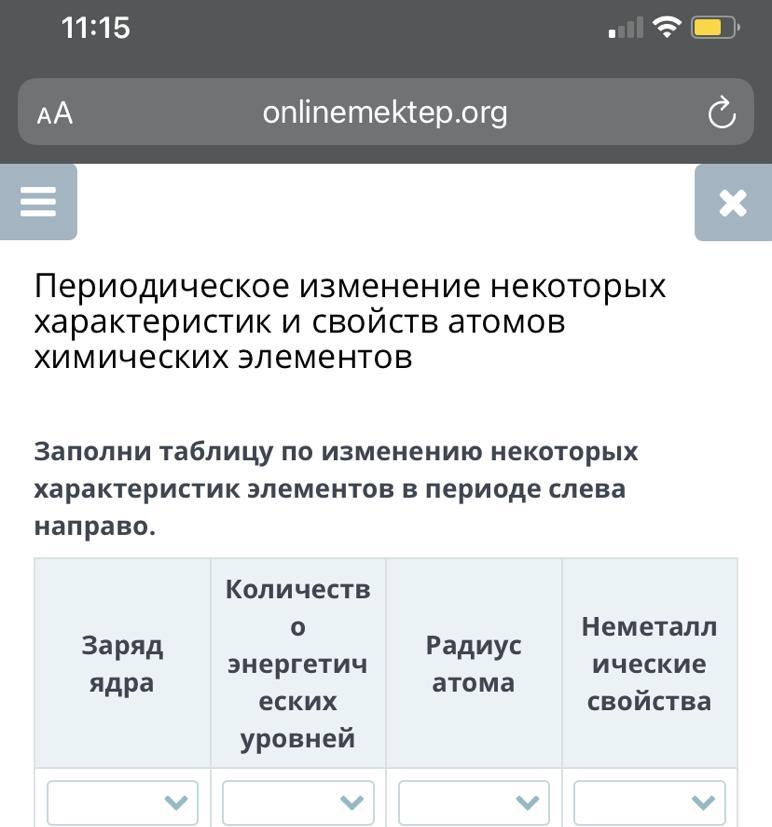 11:15

AA onlinemektep.org

Периодическое изменение некоторых характеристик и свойств атомов химических элементов

Заполни таблицу по изменению некоторых характеристик элементов в периоде слева направо.

| Заряд ядра | Количество энергетических уровней | Радиус атома | Неметаллические свойства |
|---|---|---|---|
| | | | |